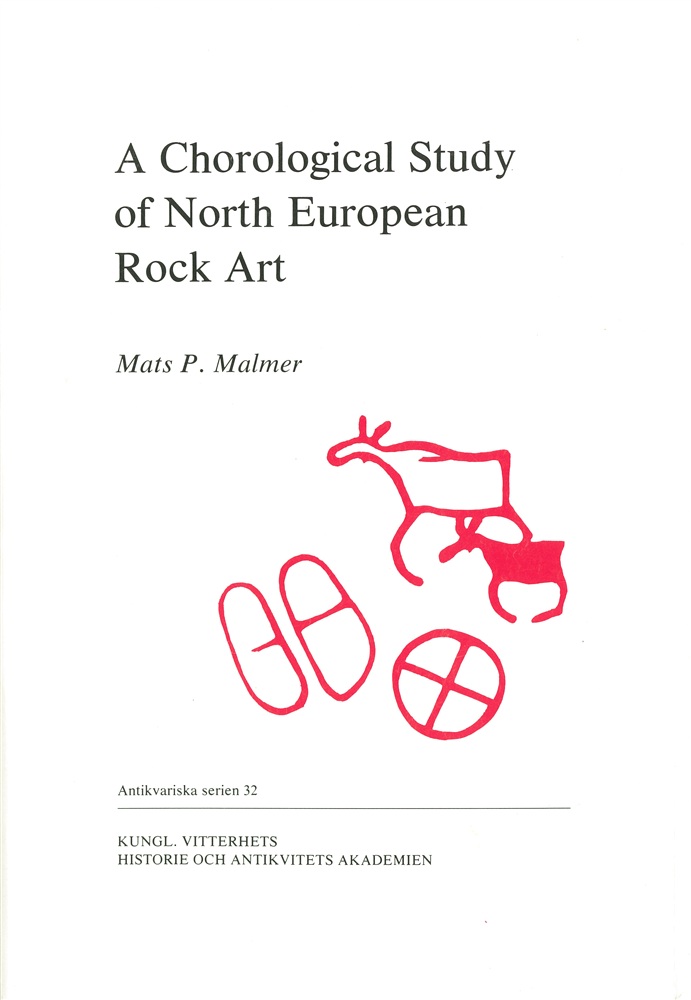 A Chorological Study of North European Rock Art

Mats P. Malmer

Antikvariska serien 32

KUNGL. VITTERHETS
HISTORIE OCH ANTIKVITETS AKADEMIEN